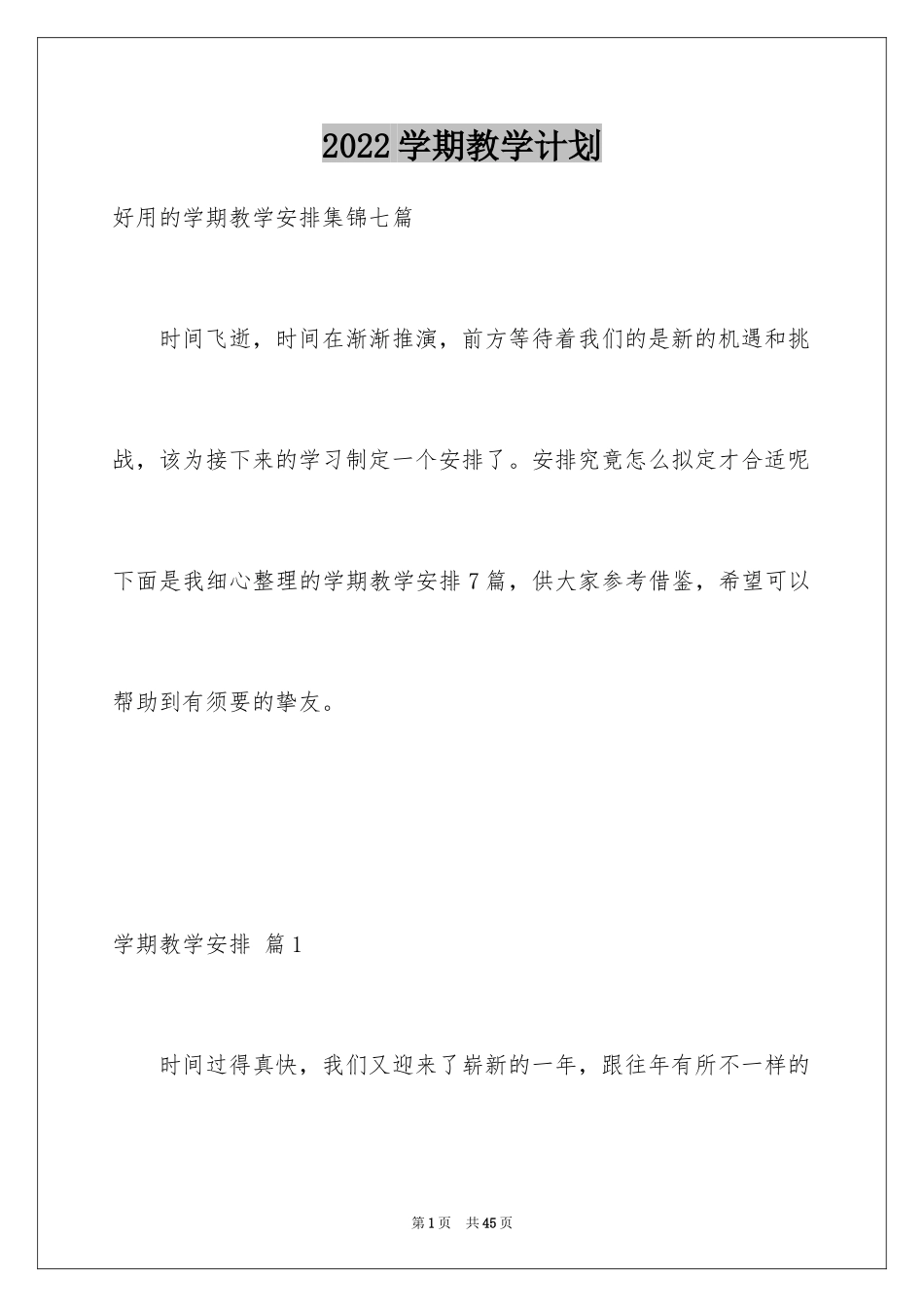 2022学期教学计划

好用的学期教学安排集锦七篇

时间飞逝，时间在渐渐推演，前方等待着我们的是新的机遇和挑战，该为接下来的学习制定一个安排了。安排究竟怎么拟定才合适呢下面是我细心整理的学期教学安排7篇，供大家参考借鉴，希望可以帮助到有须要的挚友。

学期教学安排 篇1

时间过得真快，我们又迎来了崭新的一年，跟往年有所不一样的

第1页 共45页